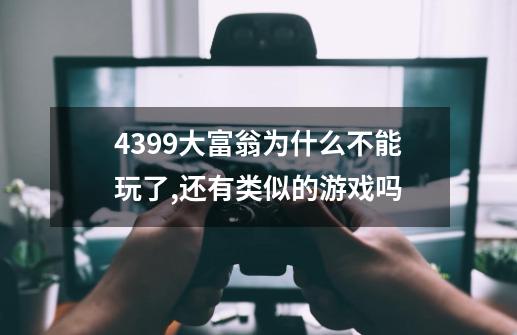 4399大富翁为什么不能玩了,还有类似的游戏吗